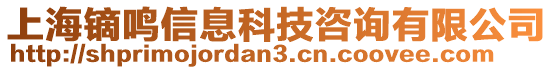 上海镝鸣信息科技咨询有限公司
http://shprimojordan3.cn.coovee.com